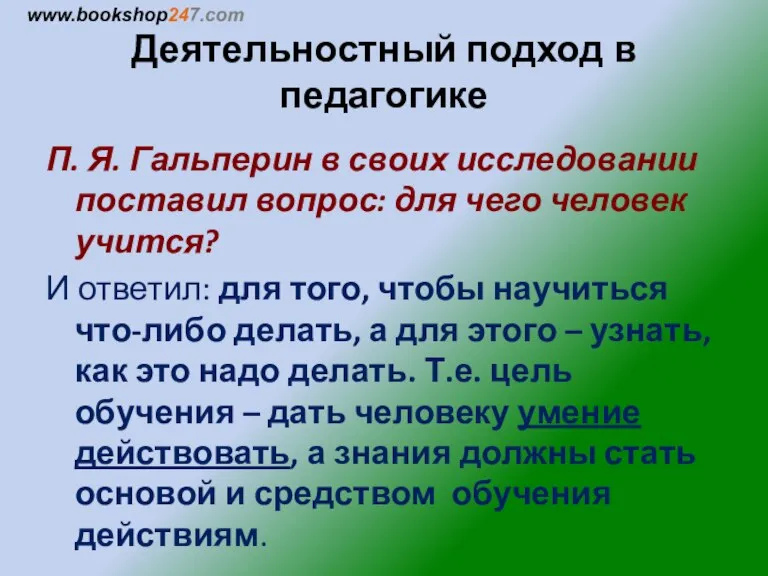 www.bookshop247.com

Деятельностный подход в педагогике

П. Я. Гальперин в своих исследовании поставил вопрос: для чего человек учится?

И ответил: для того, чтобы научиться что-либо делать, а для этого – узнать, как это надо делать. Т.е. цель обучения – дать человеку умение действовать, а знания должны стать основой и средством обучения действиям.